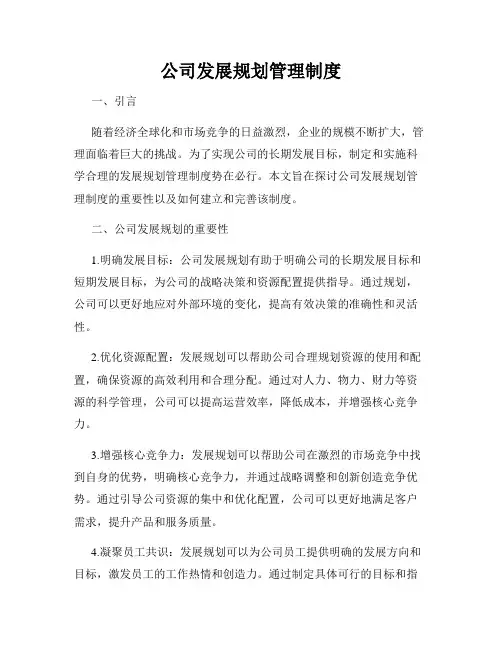 公司发展规划管理制度

一、引言

随着经济全球化和市场竞争的日益激烈，企业的规模不断扩大，管理面临着巨大的挑战。为了实现公司的长期发展目标，制定和实施科学合理的发展规划管理制度势在必行。本文旨在探讨公司发展规划管理制度的重要性以及如何建立和完善该制度。

二、公司发展规划的重要性

1.明确发展目标：公司发展规划有助于明确公司的长期发展目标和短期发展目标，为公司的战略决策和资源配置提供指导。通过规划，公司可以更好地应对外部环境的变化，提高有效决策的准确性和灵活性。

2.优化资源配置：发展规划可以帮助公司合理规划资源的使用和配置，确保资源的高效利用和合理分配。通过对人力、物力、财力等资源的科学管理，公司可以提高运营效率，降低成本，并增强核心竞争力。

3.增强核心竞争力：发展规划可以帮助公司在激烈的市场竞争中找到自身的优势，明确核心竞争力，并通过战略调整和创新创造竞争优势。通过引导公司资源的集中和优化配置，公司可以更好地满足客户需求，提升产品和服务质量。

4.凝聚员工共识：发展规划可以为公司员工提供明确的发展方向和目标，激发员工的工作热情和创造力。通过制定具体可行的目标和指